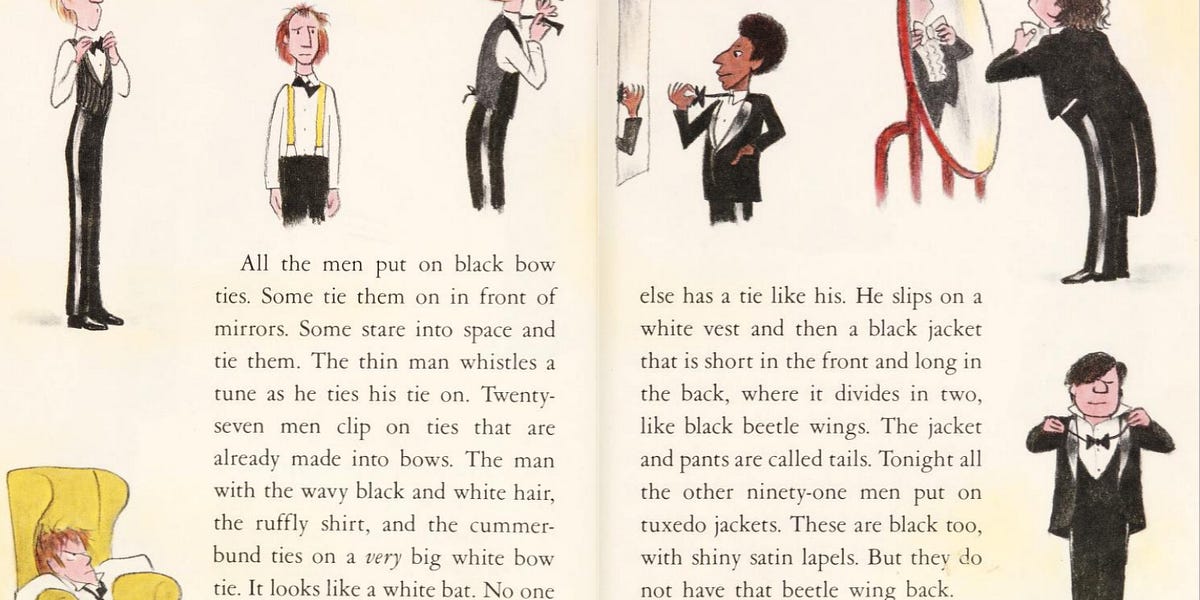 All the men put on black bow ties. Some tie them on in front of mirrors. Some stare into space and tie them. The thin man whistles a tune as he ties his tie on. Twenty-seven men clip on ties that are already made into bows. The man with the wavy black and white hair, the ruffly shirt, and the cummerbund ties on a very big white bow tie. It looks like a white bat. No one

else has a tie like his. He slips on a white vest and then a black jacket that is short in the front and long in the back, where it divides in two, like black beetle wings. The jacket and pants are called tails. Tonight all the other ninety-one men put on tuxedo jackets. These are black too, with shiny satin lapels. But they do not have that beetle wing back.